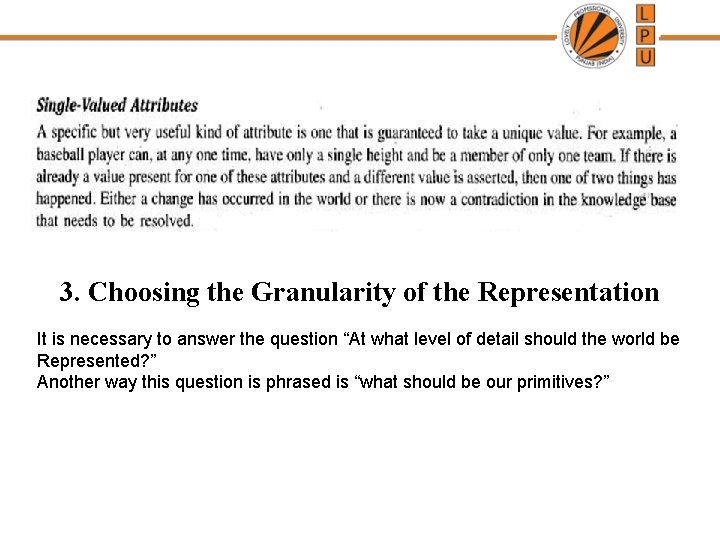 LOVELY PROFESSIONAL UNIVERSITY PUNJAB (INDIA)

L
P
U

Single-Valued Attributes

A specific but very useful kind of attribute is one that is guaranteed to take a unique value. For example, a baseball player can, at any one time, have only a single height and be a member of only one team. If there is already a value present for one of these attributes and a different value is asserted, then one of two things has happened. Either a change has occurred in the world or there is now a contradiction in the knowledge base that needs to be resolved.

3. Choosing the Granularity of the Representation

It is necessary to answer the question “At what level of detail should the world be Represented?”
Another way this question is phrased is “what should be our primitives?”